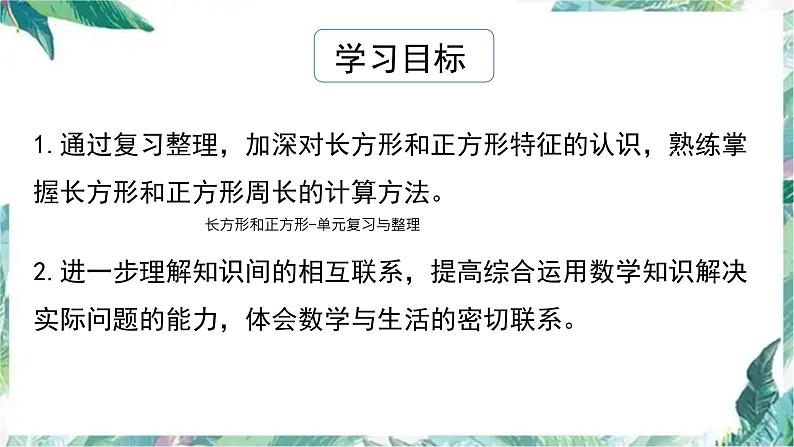 学习目标

1. 通过复习整理，加深对长方形和正方形特征的认识，熟练掌握长方形和正方形周长的计算方法。

长方形和正方形-单元复习与整理

2. 进一步理解知识间的相互联系，提高综合运用数学知识解决实际问题的能力，体会数学与生活的密切联系。